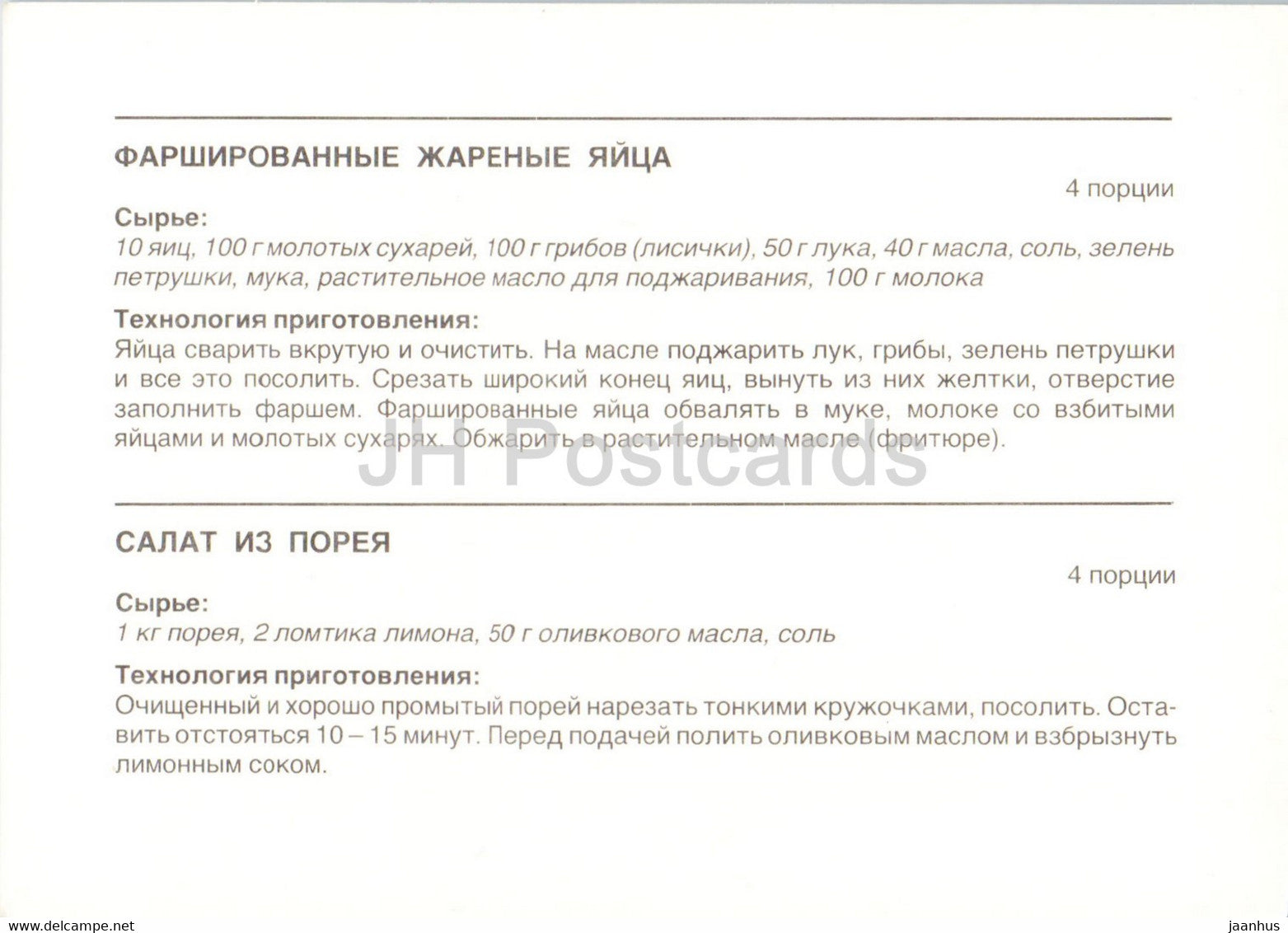 ФАРШИРОВАННЫЕ ЖАРЕНЫЕ ЯЙЦА

4 порции

Сырье:
10 яиц, 100 г молотых сухарей, 100 г грибов (лисички), 50 г лука, 40 г масла, соль, зелень петрушки, мука, растительное масло для поджаривания, 100 г молока

Технология приготовления:
Яйца сварить вкрутую и очистить. На масле поджарить лук, грибы, зелень петрушки и все это посолить. Срезать широкий конец яиц, вынуть из них желтки, отверстие заполнить фаршем. Фаршированные яйца обвалять в муке, молоке со взбитыми яйцами и молотых сухарях. Обжарить в растительном масле (фритюре).

JH Postcards

САЛАТ ИЗ ПОРЕЯ

4 порции

Сырье:
1 кг порея, 2 ломтика лимона, 50 г оливкового масла, соль

Технология приготовления:
Очищенный и хорошо промытый порей нарезать тонкими кружочками, посолить. Оставить отстояться 10 – 15 минут. Перед подачей полить оливковым маслом и взбрызнуть лимонным соком.

www.delcampe.net

jaanhus